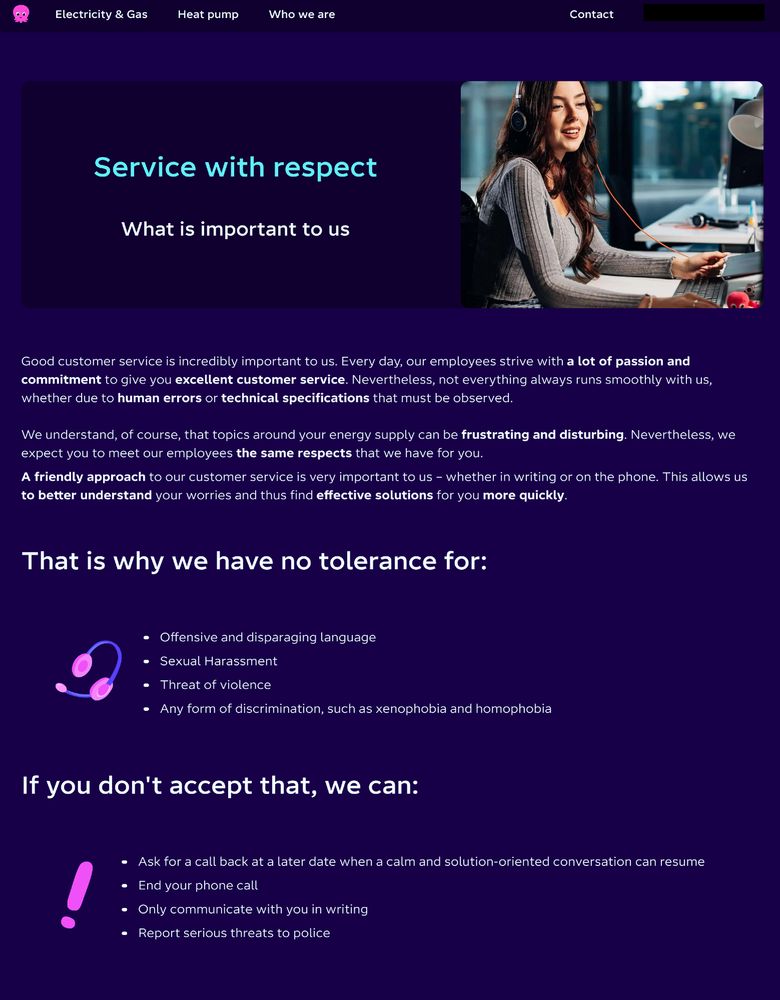 Electricity & Gas Heat pump Who we are Contact

Service with respect

What is important to us

Good customer service is incredibly important to us. Every day, our employees strive with a lot of passion and commitment to give you excellent customer service. Nevertheless, not everything always runs smoothly with us, whether due to human errors or technical specifications that must be observed.

We understand, of course, that topics around your energy supply can be frustrating and disturbing. Nevertheless, we expect you to meet our employees the same respects that we have for you.

A friendly approach to our customer service is very important to us – whether in writing or on the phone. This allows us to better understand your worries and thus find effective solutions for you more quickly.

That is why we have no tolerance for:

- Offensive and disparaging language
- Sexual Harassment
- Threat of violence
- Any form of discrimination, such as xenophobia and homophobia

If you don't accept that, we can:

- Ask for a call back at a later date when a calm and solution-oriented conversation can resume
- End your phone call
- Only communicate with you in writing
- Report serious threats to police